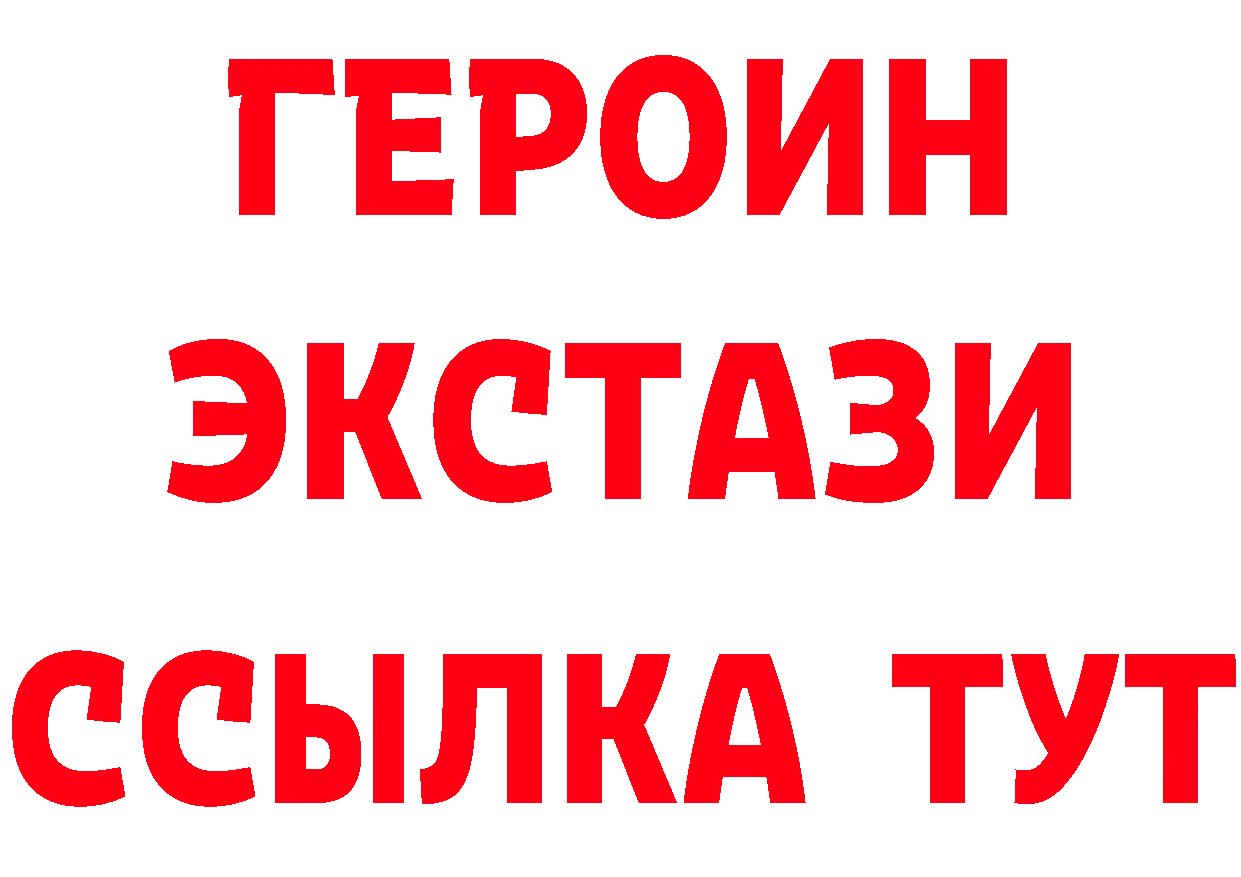 ГЕРОИН
ЭКСТАЗИ
ССЫЛКА ТУТ